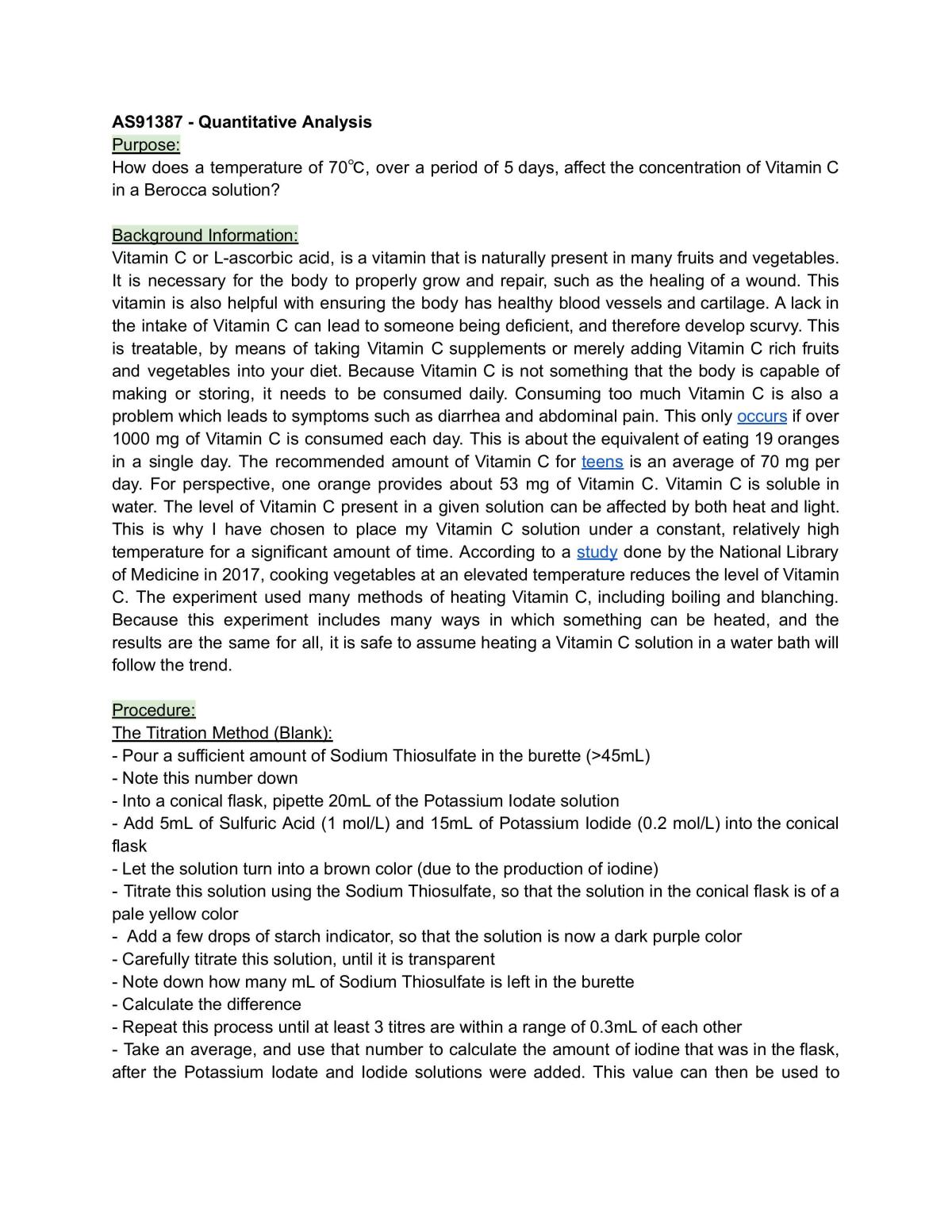 AS91387 - Quantitative Analysis
Purpose:
How does a temperature of 70℃, over a period of 5 days, affect the concentration of Vitamin C in a Berocca solution?

Background Information:
Vitamin C or L-ascorbic acid, is a vitamin that is naturally present in many fruits and vegetables. It is necessary for the body to properly grow and repair, such as the healing of a wound. This vitamin is also helpful with ensuring the body has healthy blood vessels and cartilage. A lack in the intake of Vitamin C can lead to someone being deficient, and therefore develop scurvy. This is treatable, by means of taking Vitamin C supplements or merely adding Vitamin C rich fruits and vegetables into your diet. Because Vitamin C is not something that the body is capable of making or storing, it needs to be consumed daily. Consuming too much Vitamin C is also a problem which leads to symptoms such as diarrhea and abdominal pain. This only occurs if over 1000 mg of Vitamin C is consumed each day. This is about the equivalent of eating 19 oranges in a single day. The recommended amount of Vitamin C for teens is an average of 70 mg per day. For perspective, one orange provides about 53 mg of Vitamin C. Vitamin C is soluble in water. The level of Vitamin C present in a given solution can be affected by both heat and light. This is why I have chosen to place my Vitamin C solution under a constant, relatively high temperature for a significant amount of time. According to a study done by the National Library of Medicine in 2017, cooking vegetables at an elevated temperature reduces the level of Vitamin C. The experiment used many methods of heating Vitamin C, including boiling and blanching. Because this experiment includes many ways in which something can be heated, and the results are the same for all, it is safe to assume heating a Vitamin C solution in a water bath will follow the trend.

Procedure:
The Titration Method (Blank):
- Pour a sufficient amount of Sodium Thiosulfate in the burette (>45mL)
- Note this number down
- Into a conical flask, pipette 20mL of the Potassium Iodate solution
- Add 5mL of Sulfuric Acid (1 mol/L) and 15mL of Potassium Iodide (0.2 mol/L) into the conical flask
- Let the solution turn into a brown color (due to the production of iodine)
- Titrate this solution using the Sodium Thiosulfate, so that the solution in the conical flask is of a pale yellow color
- Add a few drops of starch indicator, so that the solution is now a dark purple color
- Carefully titrate this solution, until it is transparent
- Note down how many mL of Sodium Thiosulfate is left in the burette
- Calculate the difference
- Repeat this process until at least 3 titres are within a range of 0.3mL of each other
- Take an average, and use that number to calculate the amount of iodine that was in the flask, after the Potassium Iodate and Iodide solutions were added. This value can then be used to